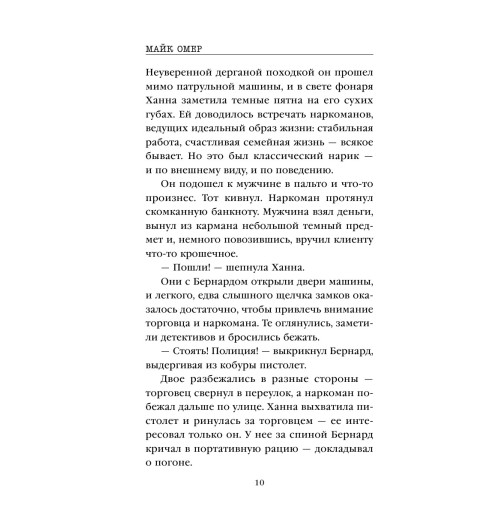 МАЙК ОМЕР

Неуверенной дерганой походкой он прошел мимо патрульной машины, и в свете фонаря Ханна заметила темные пятна на его сухих губах. Ей доводилось встречать наркоманов, ведущих идеальный образ жизни: стабильная работа, счастливая семейная жизнь — всякое бывает. Но это был классический нарик — и по внешнему виду, и по поведению.

Он подошел к мужчине в пальто и что-то произнес. Тот кивнул. Наркоман протянул скомканную банкноту. Мужчина взял деньги, вынул из кармана небольшой темный предмет и, немного повозившись, вручил клиенту что-то крошечное.

— Пошли! — шепнула Ханна.

Они с Бернардом открыли двери машины, и легкого, едва слышного щелчка замков оказалось достаточно, чтобы привлечь внимание торговца и наркомана. Те оглянулись, заметили детективов и бросились бежать.

— Стоять! Полиция! — выкрикнул Бернард, выдергивая из кобуры пистолет.

Двое разбежались в разные стороны — торговец свернул в переулок, а наркоман побежал дальше по улице. Ханна выхватила пистолет и ринулась за торговцем — ее интересовал только он. У нее за спиной Бернард кричал в портативную рацию — докладывал о погоне.

10